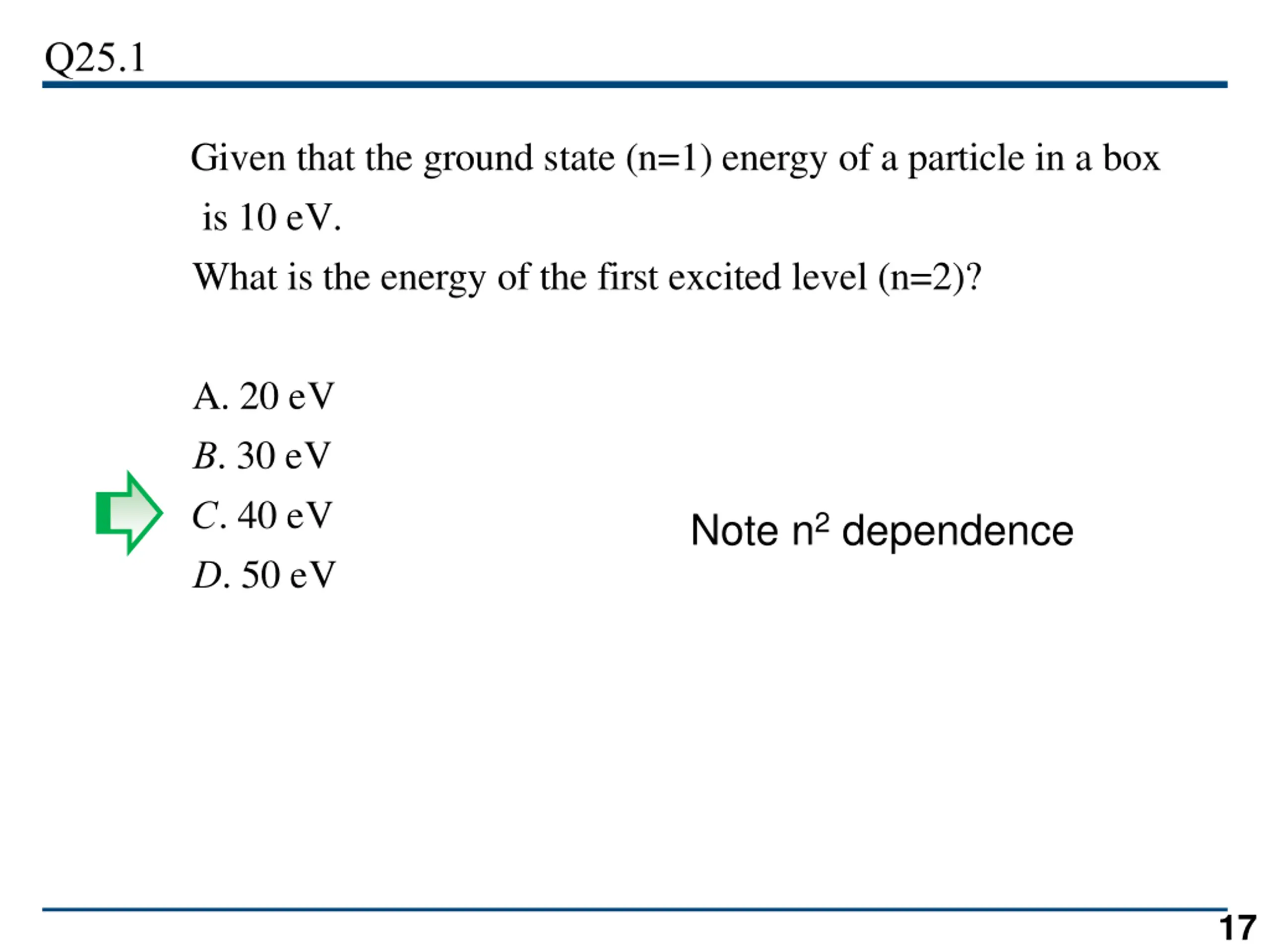 Q25.1

Given that the ground state (n=1) energy of a particle in a box is 10 eV.

What is the energy of the first excited level (n=2)?

A. 20 eV

B. 30 eV

C. 40 eV

D. 50 eV

Note $n^2$ dependence

17